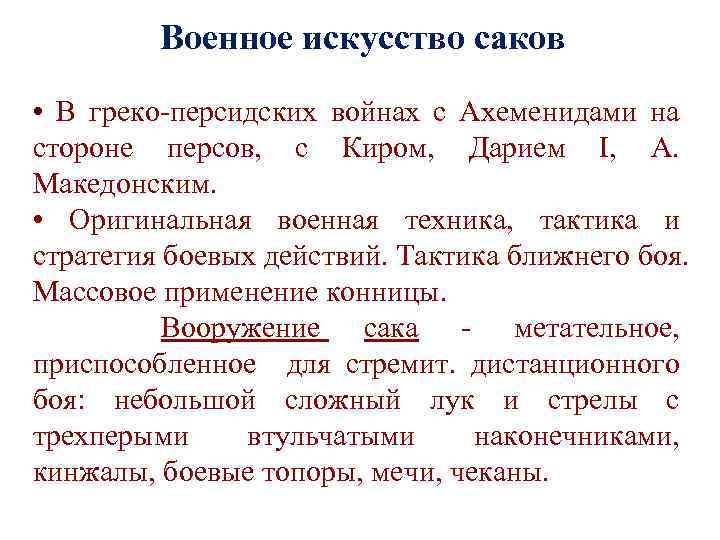 Военное искусство саков

• В греко-персидских войнах с Ахеменидами на стороне персов, с Киром, Дарием I, А. Македонским.

• Оригинальная военная техника, тактика и стратегия боевых действий. Тактика ближнего боя. Массовое применение конницы.

Вооружение сака - метательное, приспособленное для стремит. дистанционного боя: небольшой сложный лук и стрелы с трехперыми втульчатыми наконечниками, кинжалы, боевые топоры, мечи, чеканы.